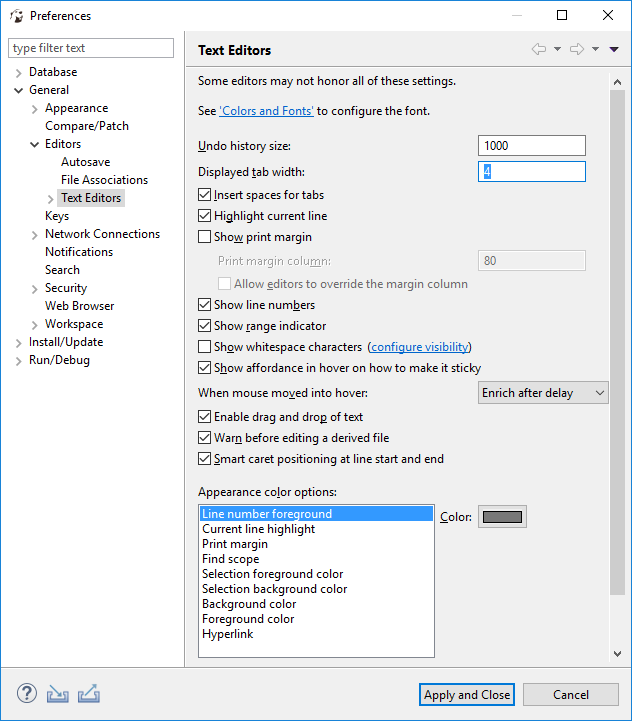 Preferences

type filter text

Database
General
Appearance
Compare/Patch
Editors
Autosave
File Associations
Text Editors
Keys
Network Connections
Notifications
Search
Security
Web Browser
Workspace
Install/Update
Run/Debug

Text Editors

Some editors may not honor all of these settings.

See 'Colors and Fonts' to configure the font.

Undo history size: 1000

Displayed tab width: 4

Insert spaces for tabs

Highlight current line

Show print margin

Print margin column: 80

Allow editors to override the margin column

Show line numbers

Show range indicator

Show whitespace characters (configure visibility)

Show affordance in hover on how to make it sticky

When mouse moved into hover: Enrich after delay

Enable drag and drop of text

Warn before editing a derived file

Smart caret positioning at line start and end

Appearance color options:

Line number foreground
Current line highlight
Print margin
Find scope
Selection foreground color
Selection background color
Background color
Foreground color
Hyperlink

Color:

Apply and Close

Cancel